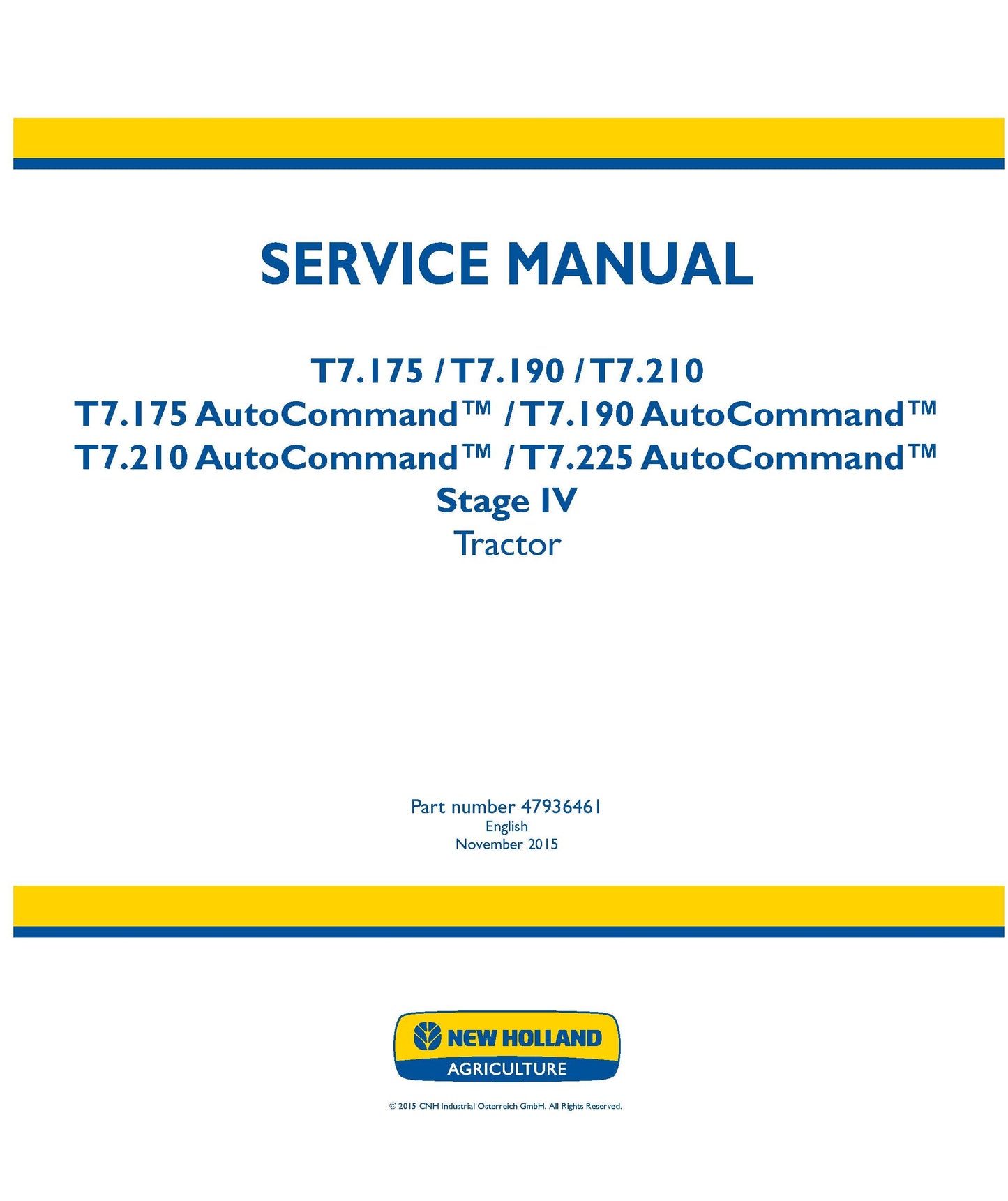 SERVICE MANUAL

T7.175 / T7.190 / T7.210
T7.175 AutoCommand™ / T7.190 AutoCommand™
T7.210 AutoCommand™ / T7.225 AutoCommand™
Stage IV
Tractor

Part number 47936461
English
November 2015

NEW HOLLAND
AGRICULTURE

© 2015 CNH Industrial Osterreich GmbH. All Rights Reserved.